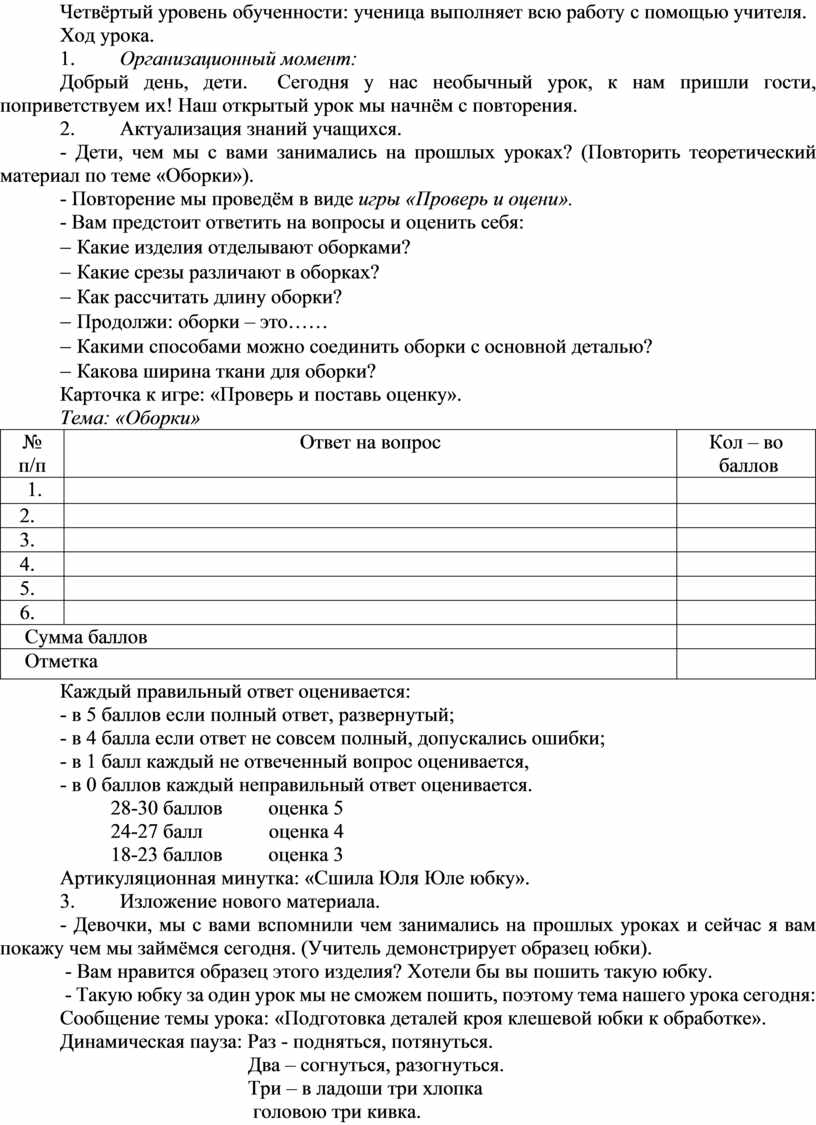 Четвёртый уровень обученности: ученица выполняет всю работу с помощью учителя.

Ход урока.

1. Организационный момент:

Добрый день, дети. Сегодня у нас необычный урок, к нам пришли гости, поприветствуем их! Наш открытый урок мы начнём с повторения.

2. Актуализация знаний учащихся.

- Дети, чем мы с вами занимались на прошлых уроках? (Повторить теоретический материал по теме «Оборки»).

- Повторение мы проведём в виде игры «Проверь и оцени».

- Вам предстоит ответить на вопросы и оценить себя:

– Какие изделия отделывают оборками?

– Какие срезы различают в оборках?

– Как рассчитать длину оборки?

– Продолжи: оборки – это……

– Какими способами можно соединить оборки с основной деталью?

– Какова ширина ткани для оборки?

Карточка к игре: «Проверь и поставь оценку».

Тема: «Оборки»

| № п/п | Ответ на вопрос | Кол – во баллов |
|---|---|---|
| 1. | | |
| 2. | | |
| 3. | | |
| 4. | | |
| 5. | | |
| 6. | | |
| Сумма баллов | | |
| Отметка | | |

Каждый правильный ответ оценивается:

- в 5 баллов если полный ответ, развернутый;

- в 4 балла если ответ не совсем полный, допускались ошибки;

- в 1 балл каждый не отвеченный вопрос оценивается,

- в 0 баллов каждый неправильный ответ оценивается.

28-30 баллов оценка 5

24-27 балл оценка 4

18-23 баллов оценка 3

Артикуляционная минутка: «Сшила Юля Юле юбку».

3. Изложение нового материала.

- Девочки, мы с вами вспомнили чем занимались на прошлых уроках и сейчас я вам покажу чем мы займёмся сегодня. (Учитель демонстрирует образец юбки).

- Вам нравится образец этого изделия? Хотели бы вы пошить такую юбку.

- Такую юбку за один урок мы не сможем пошить, поэтому тема нашего урока сегодня:

Сообщение темы урока: «Подготовка деталей кроя клешевой юбки к обработке».

Динамическая пауза: Раз - подняться, потянуться.

Два – согнуться, разогнуться.

Три – в ладоши три хлопка

головою три кивка.